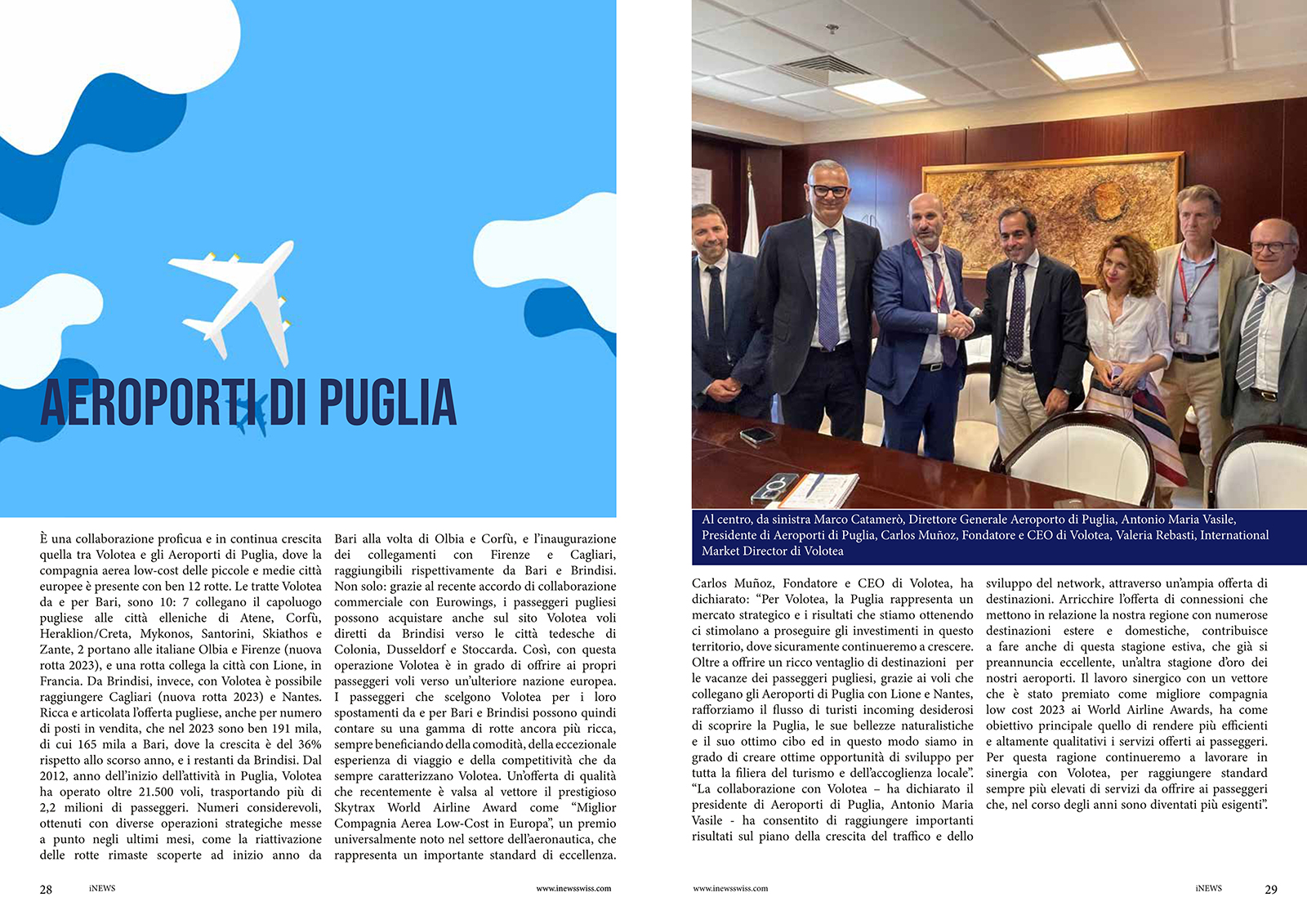 AEROPORTI DI PUGLIA

È una collaborazione proficua e in continua crescita quella tra Volotea e gli Aeroporti di Puglia, dove la compagnia aerea low-cost delle piccole e medie città europee è presente con ben 12 rotte. Le tratte Volotea da e per Bari, sono 10: 7 collegano il capoluogo pugliese alle città elleniche di Atene, Corfù, Heraklion/Creta, Mykonos, Santorini, Skiathos e Zante, 2 portano alle italiane Olbia e Firenze (nuova rotta 2023), e una rotta collega la città con Lione, in Francia. Da Brindisi, invece, con Volotea è possibile raggiungere Cagliari (nuova rotta 2023) e Nantes. Ricca e articolata l'offerta pugliese, anche per numero di posti in vendita, che nel 2023 sono ben 191 mila, di cui 165 mila a Bari, dove la crescita è del 36% rispetto allo scorso anno, e i restanti da Brindisi. Dal 2012, anno dell'inizio dell'attività in Puglia, Volotea ha operato oltre 21.500 voli, trasportando più di 2,2 milioni di passeggeri. Numeri considerevoli, ottenuti con diverse operazioni strategiche messe a punto negli ultimi mesi, come la riattivazione delle rotte rimaste scoperte ad inizio anno da Bari alla volta di Olbia e Corfù, e l'inaugurazione dei collegamenti con Firenze e Cagliari, raggiungibili rispettivamente da Bari e Brindisi. Non solo: grazie al recente accordo di collaborazione commerciale con Eurowings, i passeggeri pugliesi possono acquistare anche sul sito Volotea voli diretti da Brindisi verso le città tedesche di Colonia, Dusseldorf e Stoccarda. Così, con questa operazione Volotea è in grado di offrire ai propri passeggeri voli verso un'ulteriore nazione europea. I passeggeri che scelgono Volotea per i loro spostamenti da e per Bari e Brindisi possono quindi contare su una gamma di rotte ancora più ricca, sempre beneficiando della comodità, della eccezionale esperienza di viaggio e della competitività che da sempre caratterizzano Volotea. Un'offerta di qualità che recentemente è valsa al vettore il prestigioso Skytrax World Airline Award come "Miglior Compagnia Aerea Low-Cost in Europa", un premio universalmente noto nel settore dell'aeronautica, che rappresenta un importante standard di eccellenza.

28 iNEWS www.inewsswiss.com

Al centro, da sinistra Marco Catamerò, Direttore Generale Aeroporto di Puglia, Antonio Maria Vasile, Presidente di Aeroporti di Puglia, Carlos Muñoz, Fondatore e CEO di Volotea, Valeria Rebasti, International Market Director di Volotea

Carlos Muñoz, Fondatore e CEO di Volotea, ha dichiarato: "Per Volotea, la Puglia rappresenta un mercato strategico e i risultati che stiamo ottenendo ci stimolano a proseguire gli investimenti in questo territorio, dove sicuramente continueremo a crescere. Oltre a offrire un ricco ventaglio di destinazioni per le vacanze dei passeggeri pugliesi, grazie ai voli che collegano gli Aeroporti di Puglia con Lione e Nantes, rafforziamo il flusso di turisti incoming desiderosi di scoprire la Puglia, le sue bellezze naturalistiche e il suo ottimo cibo ed in questo modo siamo in grado di creare ottime opportunità di sviluppo per tutta la filiera del turismo e dell'accoglienza locale". "La collaborazione con Volotea – ha dichiarato il presidente di Aeroporti di Puglia, Antonio Maria Vasile - ha consentito di raggiungere importanti risultati sul piano della crescita del traffico e dello sviluppo del network, attraverso un'ampia offerta di destinazioni. Arricchire l'offerta di connessioni che mettono in relazione la nostra regione con numerose destinazioni estere e domestiche, contribuisce a fare anche di questa stagione estiva, che già si preannuncia eccellente, un'altra stagione d'oro dei nostri aeroporti. Il lavoro sinergico con un vettore che è stato premiato come migliore compagnia low cost 2023 ai World Airline Awards, ha come obiettivo principale quello di rendere più efficienti e altamente qualitativi i servizi offerti ai passeggeri. Per questa ragione continueremo a lavorare in sinergia con Volotea, per raggiungere standard sempre più elevati di servizi da offrire ai passeggeri che, nel corso degli anni sono diventati più esigenti".

www.inewsswiss.com iNEWS 29